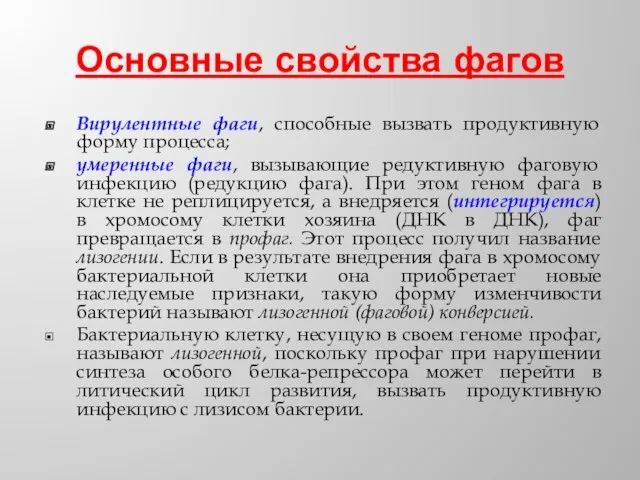 Основные свойства фагов

Вирулентные фаги, способные вызвать продуктивную форму процесса;

умеренные фаги, вызывающие редуктивную фаговую инфекцию (редукцию фага). При этом геном фага в клетке не реплицируется, а внедряется (интегрируется) в хромосому клетки хозяина (ДНК в ДНК), фаг превращается в профаг. Этот процесс получил название лизогении. Если в результате внедрения фага в хромосому бактериальной клетки она приобретает новые наследуемые признаки, такую форму изменчивости бактерий называют лизогенной (фаговой) конверсией.

Бактериальную клетку, несущую в своем геноме профаг, называют лизогенной, поскольку профаг при нарушении синтеза особого белка-репрессора может перейти в литический цикл развития, вызвать продуктивную инфекцию с лизисом бактерии.